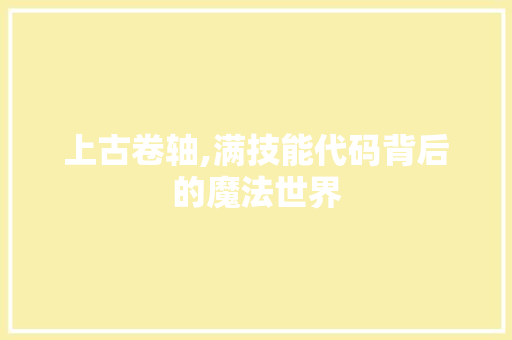 上古卷轴,满技能代码背后的魔法世界